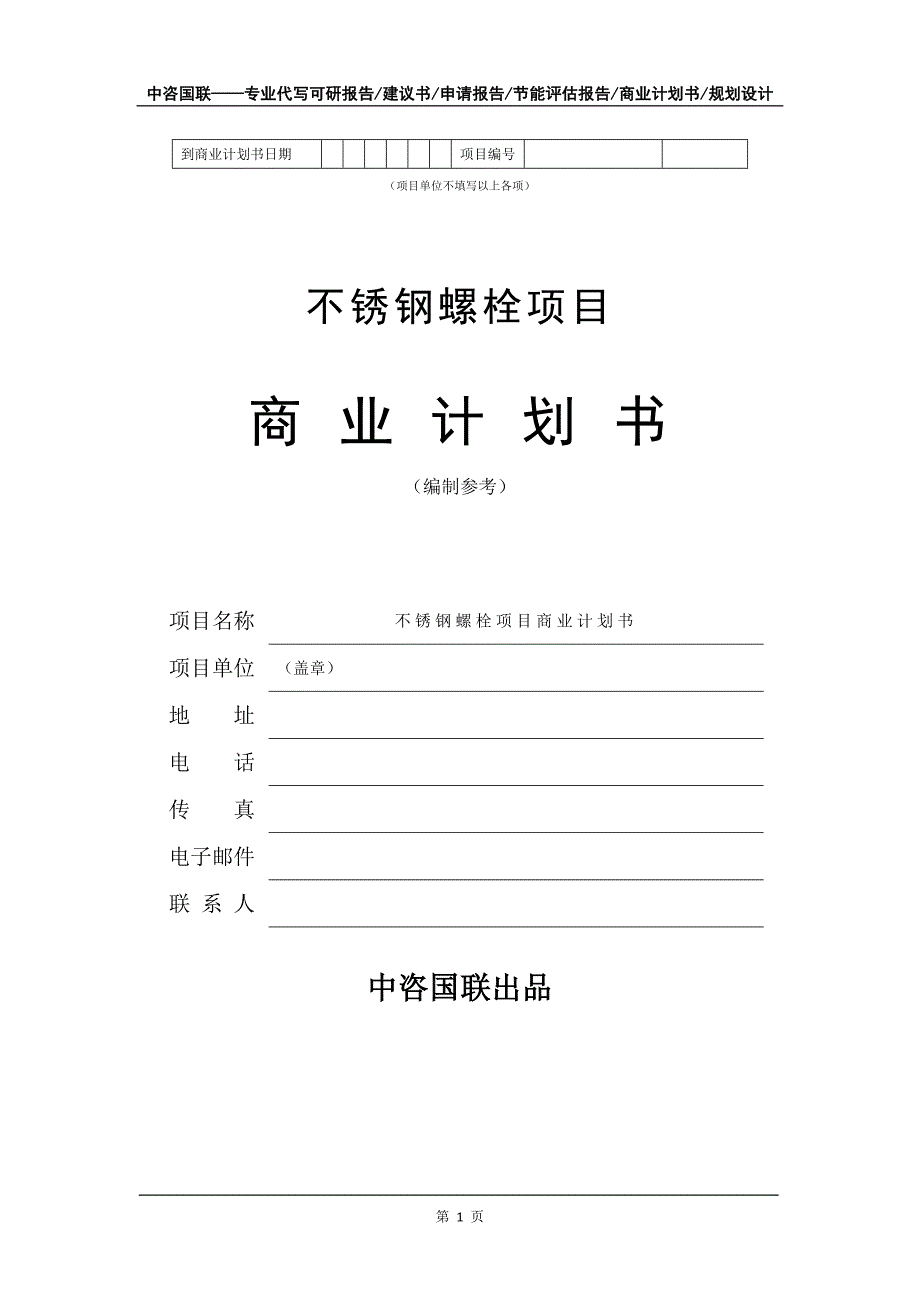 中咨国联——专业代写可研报告/建议书/申请报告/节能评估报告/商业计划书/规划设计

| 到商业计划书日期 | | | | | | | 项目编号 | | |
|---|---|---|---|---|---|---|---|---|---|

（项目单位不填写以上各项）

不锈钢螺栓项目

商 业 计 划 书

（编制参考）

项目名称　　不锈钢螺栓项目商业计划书

项目单位　（盖章）

地　　址

电　　话

传　　真

电子邮件

联 系 人

中咨国联出品

第 1 页